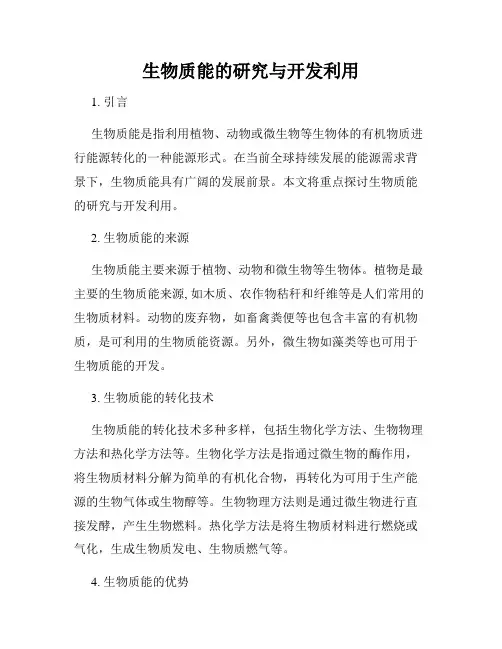 生物质能的研究与开发利用

1. 引言

生物质能是指利用植物、动物或微生物等生物体的有机物质进行能源转化的一种能源形式。在当前全球持续发展的能源需求背景下，生物质能具有广阔的发展前景。本文将重点探讨生物质能的研究与开发利用。

2. 生物质能的来源

生物质能主要来源于植物、动物和微生物等生物体。植物是最主要的生物质能来源, 如木质、农作物秸秆和纤维等是人们常用的生物质材料。动物的废弃物，如畜禽粪便等也包含丰富的有机物质，是可利用的生物质能资源。另外，微生物如藻类等也可用于生物质能的开发。

3. 生物质能的转化技术

生物质能的转化技术多种多样，包括生物化学方法、生物物理方法和热化学方法等。生物化学方法是指通过微生物的酶作用，将生物质材料分解为简单的有机化合物，再转化为可用于生产能源的生物气体或生物醇等。生物物理方法则是通过微生物进行直接发酵，产生生物燃料。热化学方法是将生物质材料进行燃烧或气化，生成生物质发电、生物质燃气等。

4. 生物质能的优势